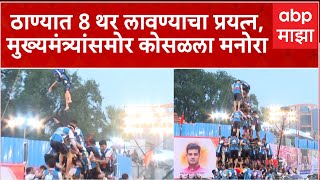 ठाण्यात 8 थर लावण्याचा प्रयत्न, मुख्यमंत्र्यांसमोर कोसळला मनोरा

abp माझा